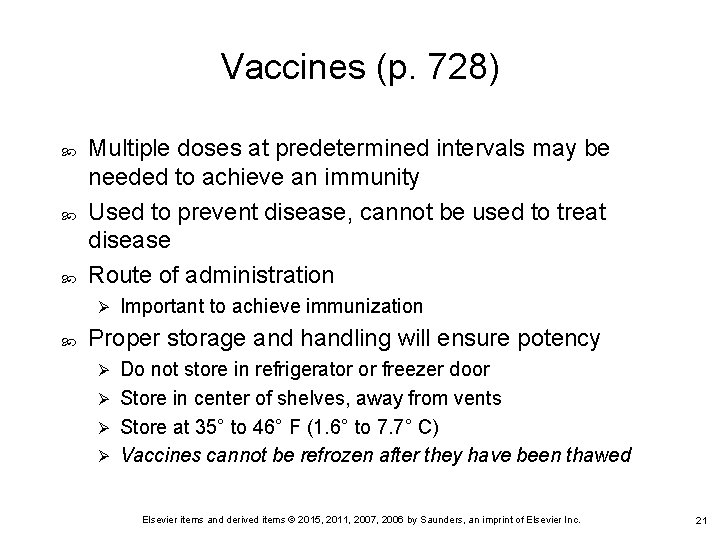 Vaccines (p. 728)

Multiple doses at predetermined intervals may be needed to achieve an immunity

Used to prevent disease, cannot be used to treat disease

Route of administration

Important to achieve immunization

Proper storage and handling will ensure potency

Do not store in refrigerator or freezer door

Store in center of shelves, away from vents

Store at 35° to 46° F (1.6° to 7.7° C)

Vaccines cannot be refrozen after they have been thawed

Elsevier items and derived items © 2015, 2011, 2007, 2006 by Saunders, an imprint of Elsevier Inc.

21